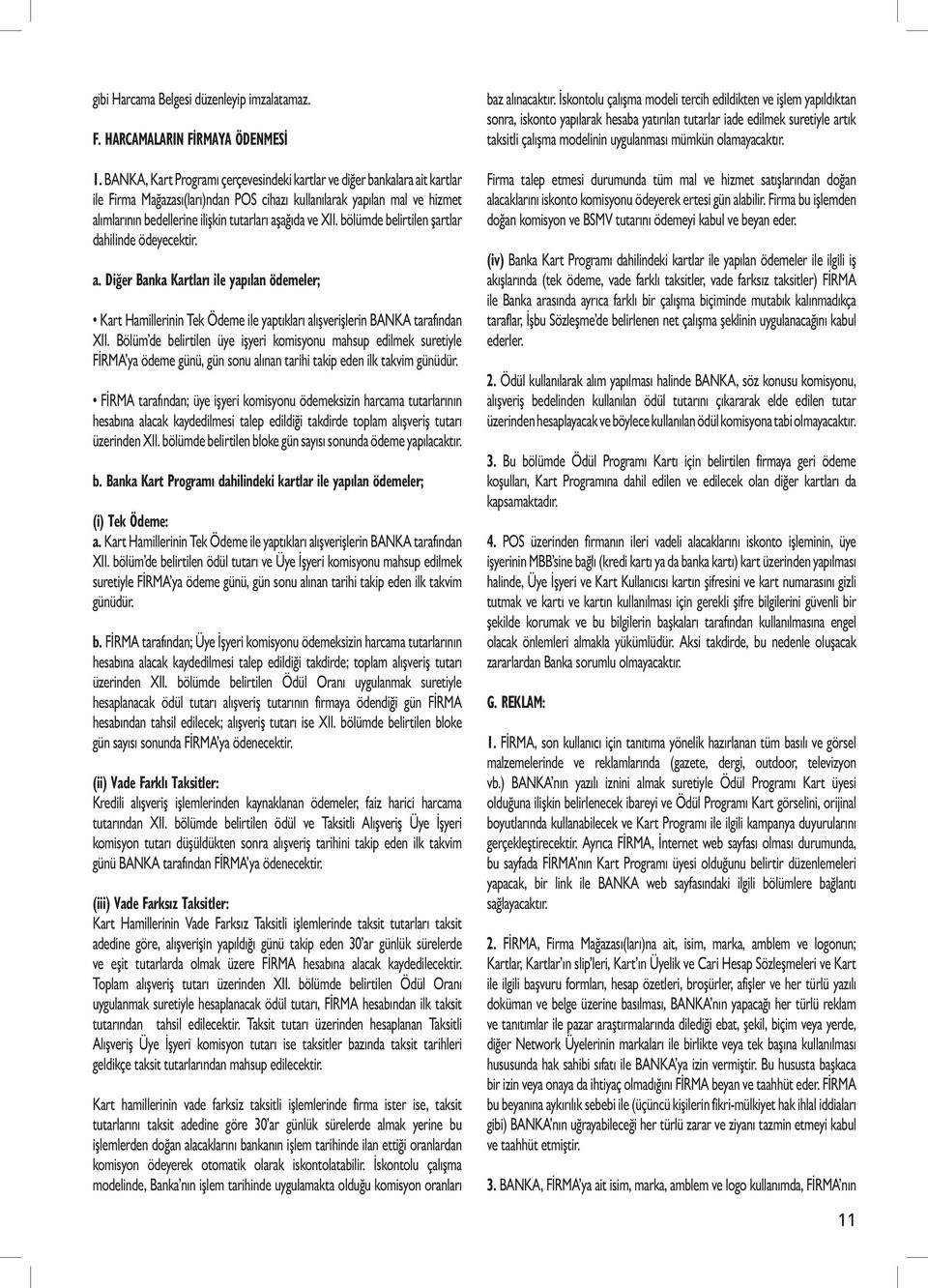 gibi Harcama Belgesi düzenleyip imzalatamaz.

F. HARCAMALARIN FİRMAYA ÖDENMESİ

1. BANKA, Kart Programı çerçevesindeki kartlar ve diğer bankalara ait kartlar ile Firma Mağazası(ları)ndan POS cihazı kullanılarak yapılan mal ve hizmet alımlarının bedellerine ilişkin tutarları aşağıda ve XII. bölümde belirtilen şartlar dahilinde ödeyecektir.

a. Diğer Banka Kartları ile yapılan ödemeler;

• Kart Hamillerinin Tek Ödeme ile yaptıkları alışverişlerin BANKA tarafından XII. Bölüm'de belirtilen üye işyeri komisyonu mahsup edilmek suretiyle FİRMA'ya ödeme günü, gün sonu alınan tarihi takip eden ilk takvim günüdür.

• FİRMA tarafından; üye işyeri komisyonu ödemeksizin harcama tutarlarının hesabına alacak kaydedilmesi talep edildiği takdirde toplam alışveriş tutarı üzerinden XII. bölümde belirtilen bloke gün sayısı sonunda ödeme yapılacaktır.

b. Banka Kart Programı dahilindeki kartlar ile yapılan ödemeler;

(i) Tek Ödeme:
a. Kart Hamillerinin Tek Ödeme ile yaptıkları alışverişlerin BANKA tarafından XII. bölüm'de belirtilen ödül tutarı ve Üye İşyeri komisyonu mahsup edilmek suretiyle FİRMA'ya ödeme günü, gün sonu alınan tarihi takip eden ilk takvim günüdür.

b. FİRMA tarafından; Üye İşyeri komisyonu ödemeksizin harcama tutarlarının hesabına alacak kaydedilmesi talep edildiği takdirde; toplam alışveriş tutarı üzerinden XII. bölümde belirtilen Ödül Oranı uygulanmak suretiyle hesaplanacak ödül tutarı alışveriş tutarının firmaya ödendiği gün FİRMA hesabından tahsil edilecek; alışveriş tutarı ise XII. bölümde belirtilen bloke gün sayısı sonunda FİRMA'ya ödenecektir.

(ii) Vade Farklı Taksitler:
Kredili alışveriş işlemlerinden kaynaklanan ödemeler, faiz harici harcama tutarından XII. bölümde belirtilen ödül ve Taksitli Alışveriş Üye İşyeri komisyon tutarı düşüldükten sonra alışveriş tarihini takip eden ilk takvim günü BANKA tarafından FİRMA'ya ödenecektir.

(iii) Vade Farksız Taksitler:
Kart Hamillerinin Vade Farksız Taksitli işlemlerinde taksit tutarları taksit adedine göre, alışverişin yapıldığı günü takip eden 30'ar günlük sürelerde ve eşit tutarlarda olmak üzere FİRMA hesabına alacak kaydedilecektir. Toplam alışveriş tutarı üzerinden XII. bölümde belirtilen Ödül Oranı uygulanmak suretiyle hesaplanacak ödül tutarı, FİRMA hesabından ilk taksit tutarından tahsil edilecektir. Taksit tutarı üzerinden hesaplanan Taksitli Alışveriş Üye İşyeri komisyon tutarı ise taksitler bazında taksit tarihleri geldikçe taksit tutarlarından mahsup edilecektir.

Kart hamillerinin vade farksız taksitli işlemlerinde firma ister ise, taksit tutarlarını taksit adedine göre 30'ar günlük sürelerde almak yerine bu işlemlerden doğan alacaklarını bankanın işlem tarihinde ilan ettiği oranlardan komisyon ödeyerek otomatik olarak iskontolatabilir. İskontolu çalışma modelinde, Banka'nın işlem tarihinde uygulamakta olduğu komisyon oranları baz alınacaktır. İskontolu çalışma modeli tercih edildikten ve işlem yapıldıktan sonra, iskonto yapılarak hesaba yatırılan tutarlar iade edilmek suretiyle artık taksitli çalışma modelinin uygulanması mümkün olamayacaktır.

Firma talep etmesi durumunda tüm mal ve hizmet satışlarından doğan alacaklarını iskonto komisyonu ödeyerek ertesi gün alabilir. Firma bu işlemden doğan komisyon ve BSMV tutarını ödemeyi kabul ve beyan eder.

(iv) Banka Kart Programı dahilindeki kartlar ile yapılan ödemeler ile ilgili iş akışlarında (tek ödeme, vade farklı taksitler, vade farksız taksitler) FİRMA ile Banka arasında ayrıca farklı bir çalışma biçiminde mutabık kalınmadıkça taraflar, İşbu Sözleşme'de belirlenen net çalışma şeklinin uygulanacağını kabul ederler.

2. Ödül kullanılarak alım yapılması halinde BANKA, söz konusu komisyonu, alışveriş bedelinden kullanılan ödül tutarını çıkararak elde edilen tutar üzerinden hesaplayacak ve böylece kullanılan ödül komisyona tabi olmayacaktır.

3. Bu bölümde Ödül Programı Kartı için belirtilen firmaya geri ödeme koşulları, Kart Programına dahil edilen ve edilecek olan diğer kartları da kapsamaktadır.

4. POS üzerinden firmanın ileri vadeli alacaklarını iskonto işleminin, üye işyerinin MBB'sine bağlı (kredi kartı ya da banka kartı) kart üzerinden yapılması halinde, Üye İşyeri ve Kart Kullanıcısı kartın şifresini ve kart numarasını gizli tutmak ve kartı ve kartın kullanılması için gerekli şifre bilgilerini güvenli bir şekilde korumak ve bu bilgilerin başkaları tarafından kullanılmasına engel olacak önlemleri almakla yükümlüdür. Aksi takdirde, bu nedenle oluşacak zararlardan Banka sorumlu olmayacaktır.

G. REKLAM:

1. FİRMA, son kullanıcı için tanıtıma yönelik hazırlanan tüm basılı ve görsel malzemelerinde ve reklamlarında (gazete, dergi, outdoor, televizyon vb.) BANKA'nın yazılı iznini almak suretiyle Ödül Programı Kart üyesi olduğuna ilişkin belirlenecek ibareyi ve Ödül Programı Kart görselini, orijinal boyutlarında kullanabilecek ve Kart Programı ile ilgili kampanya duyurularını gerçekleştirecektir. Ayrıca FİRMA, İnternet web sayfası olması durumunda, bu sayfada FİRMA'nın Kart Programı üyesi olduğunu belirtir düzenlemeleri yapacak, bir link ile BANKA web sayfasındaki ilgili bölümlere bağlantı sağlayacaktır.

2. FİRMA, Firma Mağazası(ları)na ait, isim, marka, amblem ve logonun; Kartlar, Kartlar'ın slip'leri, Kart'ın Üyelik ve Cari Hesap Sözleşmeleri ve Kart ile ilgili başvuru formları, hesap özetleri, broşürler, afişler ve her türlü yazılı doküman ve belge üzerine basılması, BANKA'nın yapacağı her türlü reklam ve tanıtımlar ile pazar araştırmalarında dilediği ebat, şekil, biçim veya yerde, diğer Network Üyelerinin markaları ile birlikte veya tek başına kullanılması hususunda hak sahibi sıfatı ile BANKA'ya izin vermiştir. Bu hususta başkaca bir izin veya onaya da ihtiyaç olmadığını FİRMA beyan ve taahhüt eder. FİRMA bu beyanına aykırılık sebebi ile (üçüncü kişilerin fikri-mülkiyet hak ihlal iddiaları gibi) BANKA'nın uğrayabileceği her türlü zarar ve ziyanı tazmin etmeyi kabul ve taahhüt etmiştir.

3. BANKA, FİRMA'ya ait isim, marka, amblem ve logo kullanımda, FİRMA'nın

11